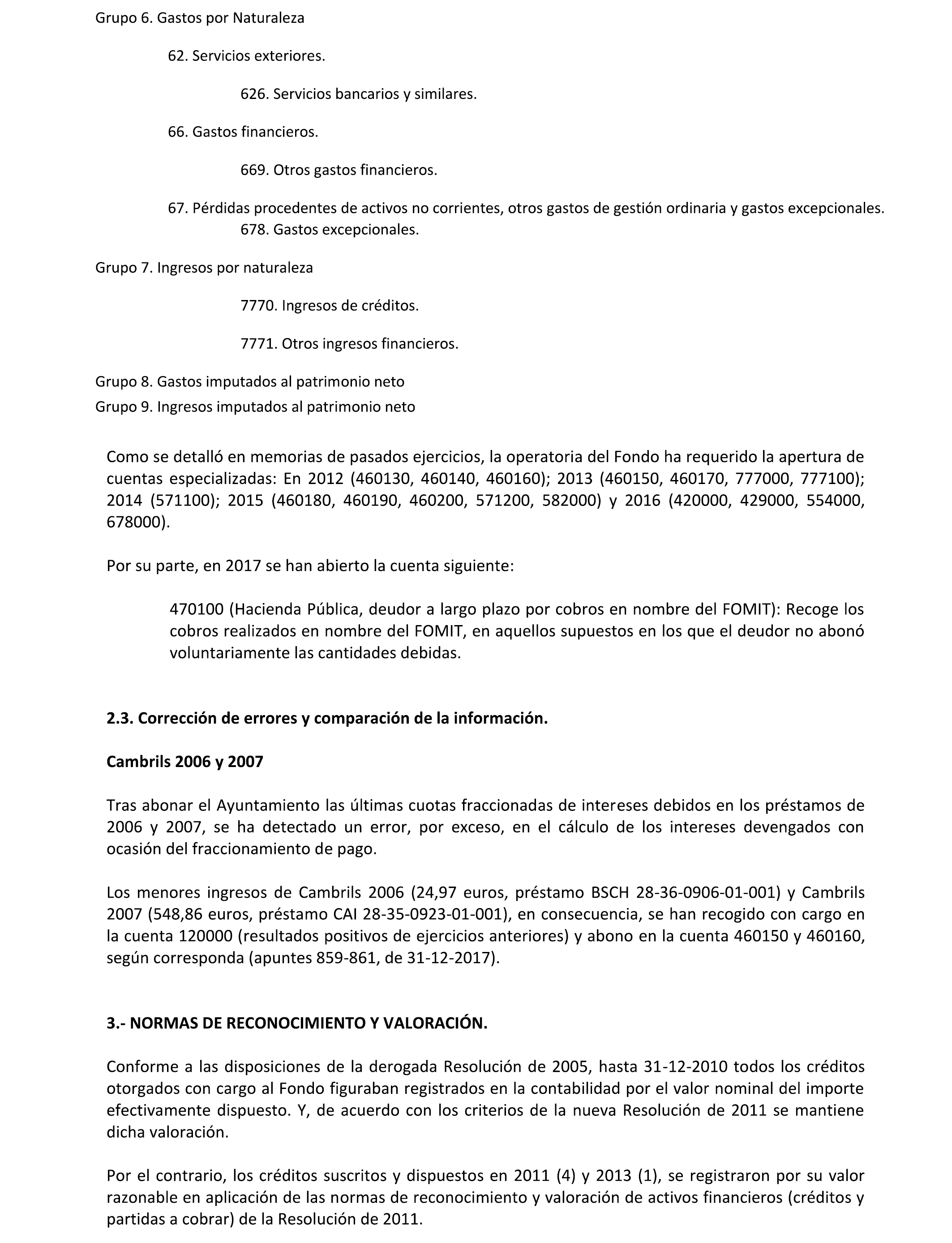 Grupo 6. Gastos por Naturaleza

62. Servicios exteriores.

626. Servicios bancarios y similares.

66. Gastos financieros.

669. Otros gastos financieros.

67. Pérdidas procedentes de activos no corrientes, otros gastos de gestión ordinaria y gastos excepcionales.

678. Gastos excepcionales.

Grupo 7. Ingresos por naturaleza

7770. Ingresos de créditos.

7771. Otros ingresos financieros.

Grupo 8. Gastos imputados al patrimonio neto

Grupo 9. Ingresos imputados al patrimonio neto

Como se detalló en memorias de pasados ejercicios, la operatoria del Fondo ha requerido la apertura de cuentas especializadas: En 2012 (460130, 460140, 460160); 2013 (460150, 460170, 777000, 777100); 2014 (571100); 2015 (460180, 460190, 460200, 571200, 582000) y 2016 (420000, 429000, 554000, 678000).

Por su parte, en 2017 se han abierto la cuenta siguiente:

470100 (Hacienda Pública, deudor a largo plazo por cobros en nombre del FOMIT): Recoge los cobros realizados en nombre del FOMIT, en aquellos supuestos en los que el deudor no abonó voluntariamente las cantidades debidas.

2.3. Corrección de errores y comparación de la información.

Cambrils 2006 y 2007

Tras abonar el Ayuntamiento las últimas cuotas fraccionadas de intereses debidos en los préstamos de 2006 y 2007, se ha detectado un error, por exceso, en el cálculo de los intereses devengados con ocasión del fraccionamiento de pago.

Los menores ingresos de Cambrils 2006 (24,97 euros, préstamo BSCH 28-36-0906-01-001) y Cambrils 2007 (548,86 euros, préstamo CAI 28-35-0923-01-001), en consecuencia, se han recogido con cargo en la cuenta 120000 (resultados positivos de ejercicios anteriores) y abono en la cuenta 460150 y 460160, según corresponda (apuntes 859-861, de 31-12-2017).

3.- NORMAS DE RECONOCIMIENTO Y VALORACIÓN.

Conforme a las disposiciones de la derogada Resolución de 2005, hasta 31-12-2010 todos los créditos otorgados con cargo al Fondo figuraban registrados en la contabilidad por el valor nominal del importe efectivamente dispuesto. Y, de acuerdo con los criterios de la nueva Resolución de 2011 se mantiene dicha valoración.

Por el contrario, los créditos suscritos y dispuestos en 2011 (4) y 2013 (1), se registraron por su valor razonable en aplicación de las normas de reconocimiento y valoración de activos financieros (créditos y partidas a cobrar) de la Resolución de 2011.